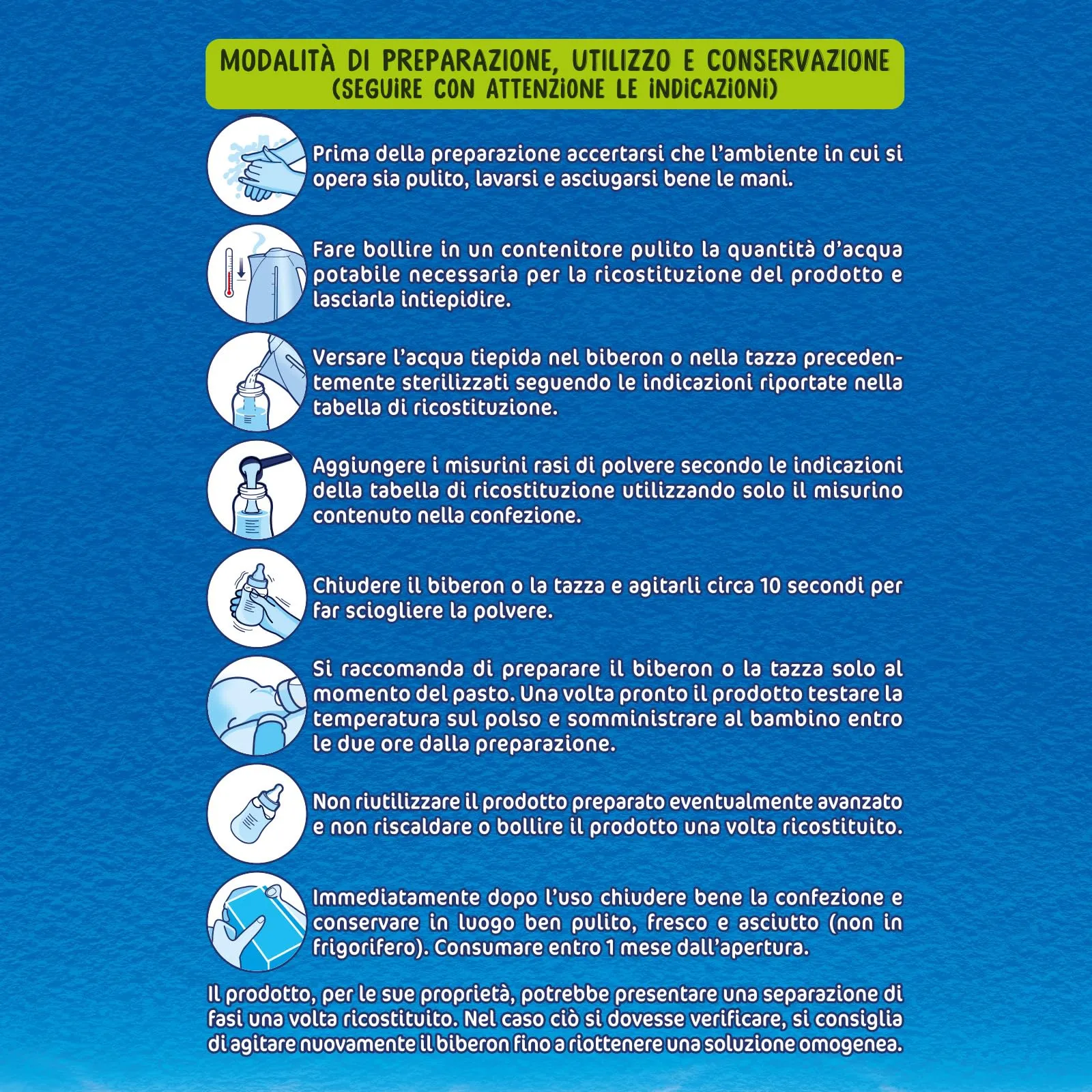 MODALITÀ DI PREPARAZIONE, UTILIZZO E CONSERVAZIONE
(SEGUIRE CON ATTENZIONE LE INDICAZIONI)

Prima della preparazione accertarsi che l'ambiente in cui si opera sia pulito, lavarsi e asciugarsi bene le mani.

Fare bollire in un contenitore pulito la quantità d'acqua potabile necessaria per la ricostituzione del prodotto e lasciarla intiepidire.

Versare l'acqua tiepida nel biberon o nella tazza precedentemente sterilizzati seguendo le indicazioni riportate nella tabella di ricostituzione.

Aggiungere i misurini rasi di polvere secondo le indicazioni della tabella di ricostituzione utilizzando solo il misurino contenuto nella confezione.

Chiudere il biberon o la tazza e agitarli circa 10 secondi per far sciogliere la polvere.

Si raccomanda di preparare il biberon o la tazza solo al momento del pasto. Una volta pronto il prodotto testare la temperatura sul polso e somministrare al bambino entro le due ore dalla preparazione.

Non riutilizzare il prodotto preparato eventualmente avanzato e non riscaldare o bollire il prodotto una volta ricostituito.

Immediatamente dopo l'uso chiudere bene la confezione e conservare in luogo ben pulito, fresco e asciutto (non in frigorifero). Consumare entro 1 mese dall'apertura.

Il prodotto, per le sue proprietà, potrebbe presentare una separazione di fasi una volta ricostituito. Nel caso ciò si dovesse verificare, si consiglia di agitare nuovamente il biberon fino a riottenere una soluzione omogenea.